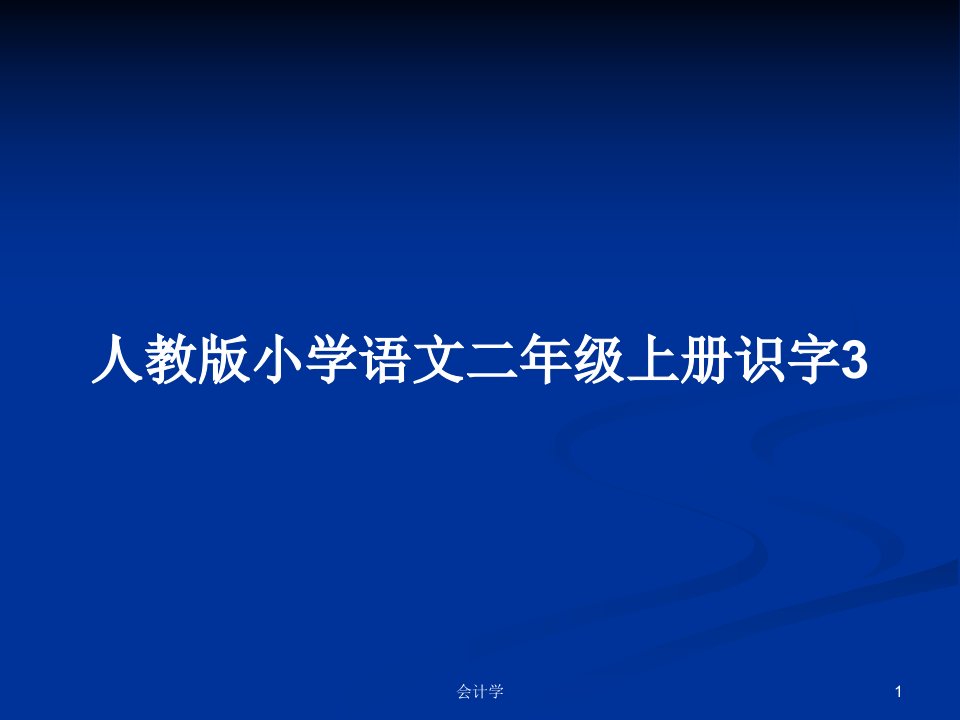 人教版小学语文二年级上册识字3

会计学

1